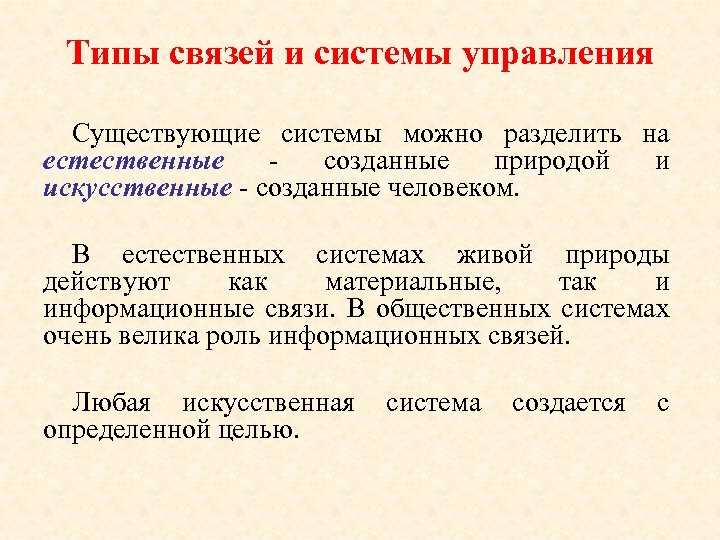 Типы связей и системы управления

Существующие системы можно разделить на естественные - созданные природой и искусственные - созданные человеком.

В естественных системах живой природы действуют как материальные, так и информационные связи. В общественных системах очень велика роль информационных связей.

Любая искусственная система создается с определенной целью.